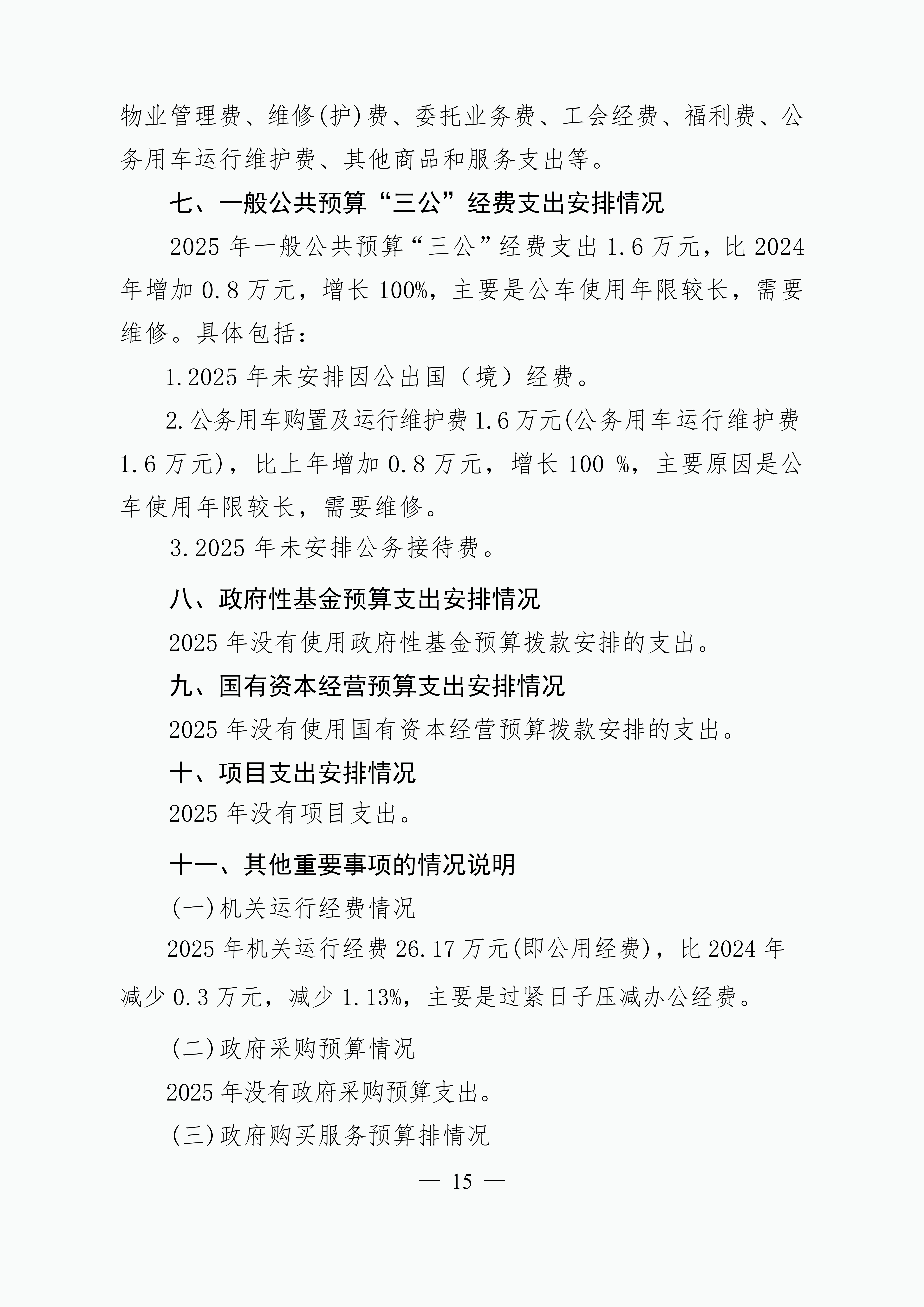 物业管理费、维修(护)费、委托业务费、工会经费、福利费、公务用车运行维护费、其他商品和服务支出等。

七、一般公共预算“三公”经费支出安排情况

2025 年一般公共预算“三公”经费支出 1.6 万元，比 2024 年增加 0.8 万元，增长 100%，主要是公车使用年限较长，需要维修。具体包括：

1.2025 年未安排因公出国（境）经费。

2.公务用车购置及运行维护费 1.6 万元(公务用车运行维护费 1.6 万元)，比上年增加 0.8 万元，增长 100 %，主要原因是公车使用年限较长，需要维修。

3.2025 年未安排公务接待费。

八、政府性基金预算支出安排情况

2025 年没有使用政府性基金预算拨款安排的支出。

九、国有资本经营预算支出安排情况

2025 年没有使用国有资本经营预算拨款安排的支出。

十、项目支出安排情况

2025 年没有项目支出。

十一、其他重要事项的情况说明

(一)机关运行经费情况

2025 年机关运行经费 26.17 万元(即公用经费)，比 2024 年减少 0.3 万元，减少 1.13%，主要是过紧日子压减办公经费。

(二)政府采购预算情况

2025 年没有政府采购预算支出。

(三)政府购买服务预算排情况

— 15 —